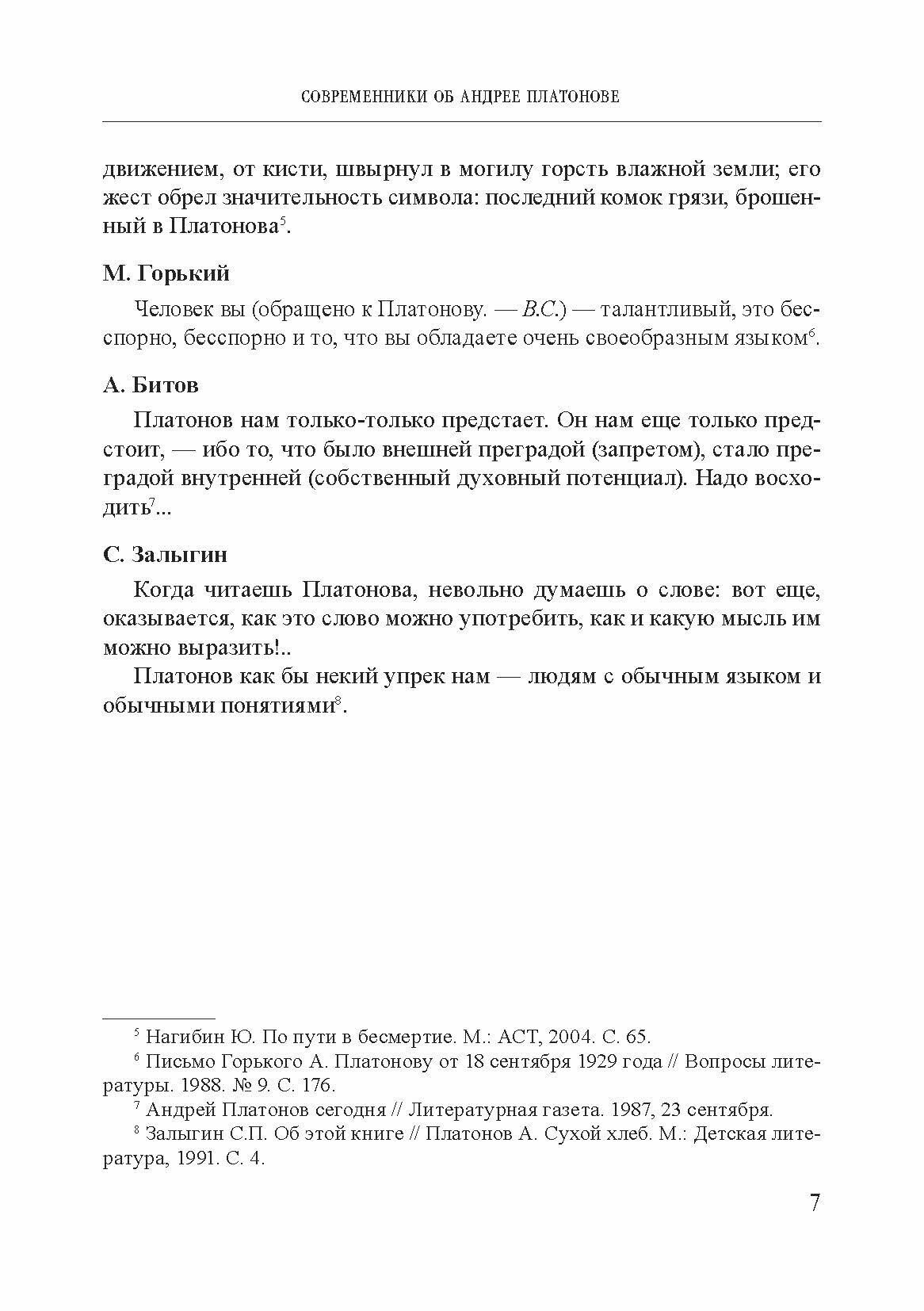 СОВРЕМЕННИКИ ОБ АНДРЕЕ ПЛАТОНОВЕ

движением, от кисти, швырнул в могилу горсть влажной земли; его жест обрел значительность символа: последний комок грязи, брошенный в Платонова$^5$.

М. Горький

Человек вы (обращено к Платонову. — В.С.) — талантливый, это бесспорно, бесспорно и то, что вы обладаете очень своеобразным языком$^6$.

А. Битов

Платонов нам только-только предстает. Он нам еще только предстоит, — ибо то, что было внешней преградой (запретом), стало преградой внутренней (собственный духовный потенциал). Надо восходить$^7$...

С. Залыгин

Когда читаешь Платонова, невольно думаешь о слове: вот еще, оказывается, как это слово можно употребить, как и какую мысль им можно выразить!..

Платонов как бы некий упрек нам — людям с обычным языком и обычными понятиями$^8$.

$^5$ Нагибин Ю. По пути в бесмертие. М.: АСТ, 2004. С. 65.

$^6$ Письмо Горького А. Платонову от 18 сентября 1929 года // Вопросы литературы. 1988. № 9. С. 176.

$^7$ Андрей Платонов сегодня // Литературная газета. 1987, 23 сентября.

$^8$ Залыгин С.П. Об этой книге // Платонов А. Сухой хлеб. М.: Детская литература, 1991. С. 4.

7